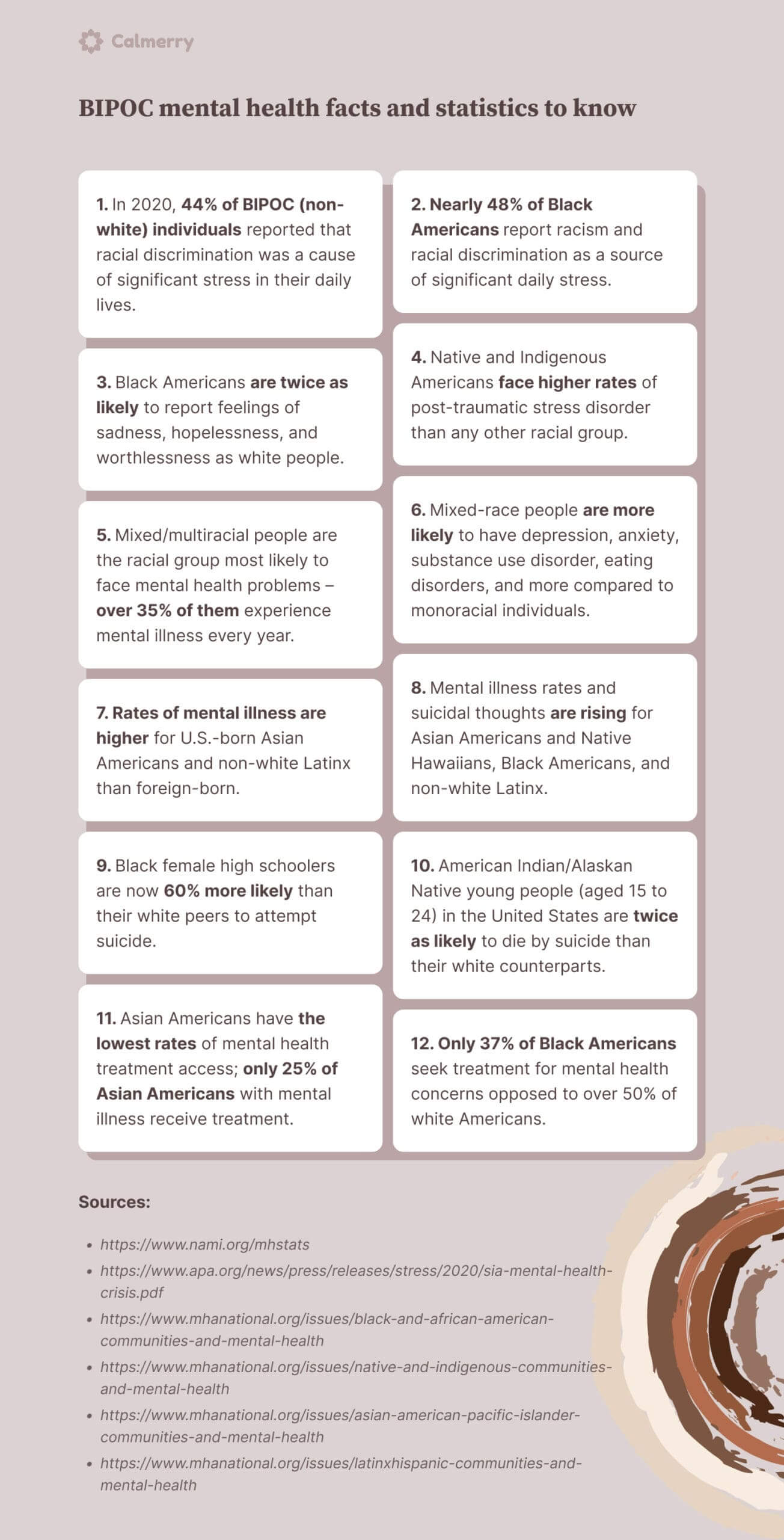 Calmerry

BIPOC mental health facts and statistics to know

1. In 2020, 44% of BIPOC (non-white) individuals reported that racial discrimination was a cause of significant stress in their daily lives.

2. Nearly 48% of Black Americans report racism and racial discrimination as a source of significant daily stress.

3. Black Americans are twice as likely to report feelings of sadness, hopelessness, and worthlessness as white people.

4. Native and Indigenous Americans face higher rates of post-traumatic stress disorder than any other racial group.

5. Mixed/multiracial people are the racial group most likely to face mental health problems – over 35% of them experience mental illness every year.

6. Mixed-race people are more likely to have depression, anxiety, substance use disorder, eating disorders, and more compared to monoracial individuals.

7. Rates of mental illness are higher for U.S.-born Asian Americans and non-white Latinx than foreign-born.

8. Mental illness rates and suicidal thoughts are rising for Asian Americans and Native Hawaiians, Black Americans, and non-white Latinx.

9. Black female high schoolers are now 60% more likely than their white peers to attempt suicide.

10. American Indian/Alaskan Native young people (aged 15 to 24) in the United States are twice as likely to die by suicide than their white counterparts.

11. Asian Americans have the lowest rates of mental health treatment access; only 25% of Asian Americans with mental illness receive treatment.

12. Only 37% of Black Americans seek treatment for mental health concerns opposed to over 50% of white Americans.

Sources:

• https://www.nami.org/mhstats
• https://www.apa.org/news/press/releases/stress/2020/sia-mental-health-crisis.pdf
• https://www.mhanational.org/issues/black-and-african-american-communities-and-mental-health
• https://www.mhanational.org/issues/native-and-indigenous-communities-and-mental-health
• https://www.mhanational.org/issues/asian-american-pacific-islander-communities-and-mental-health
• https://www.mhanational.org/issues/latinxhispanic-communities-and-mental-health